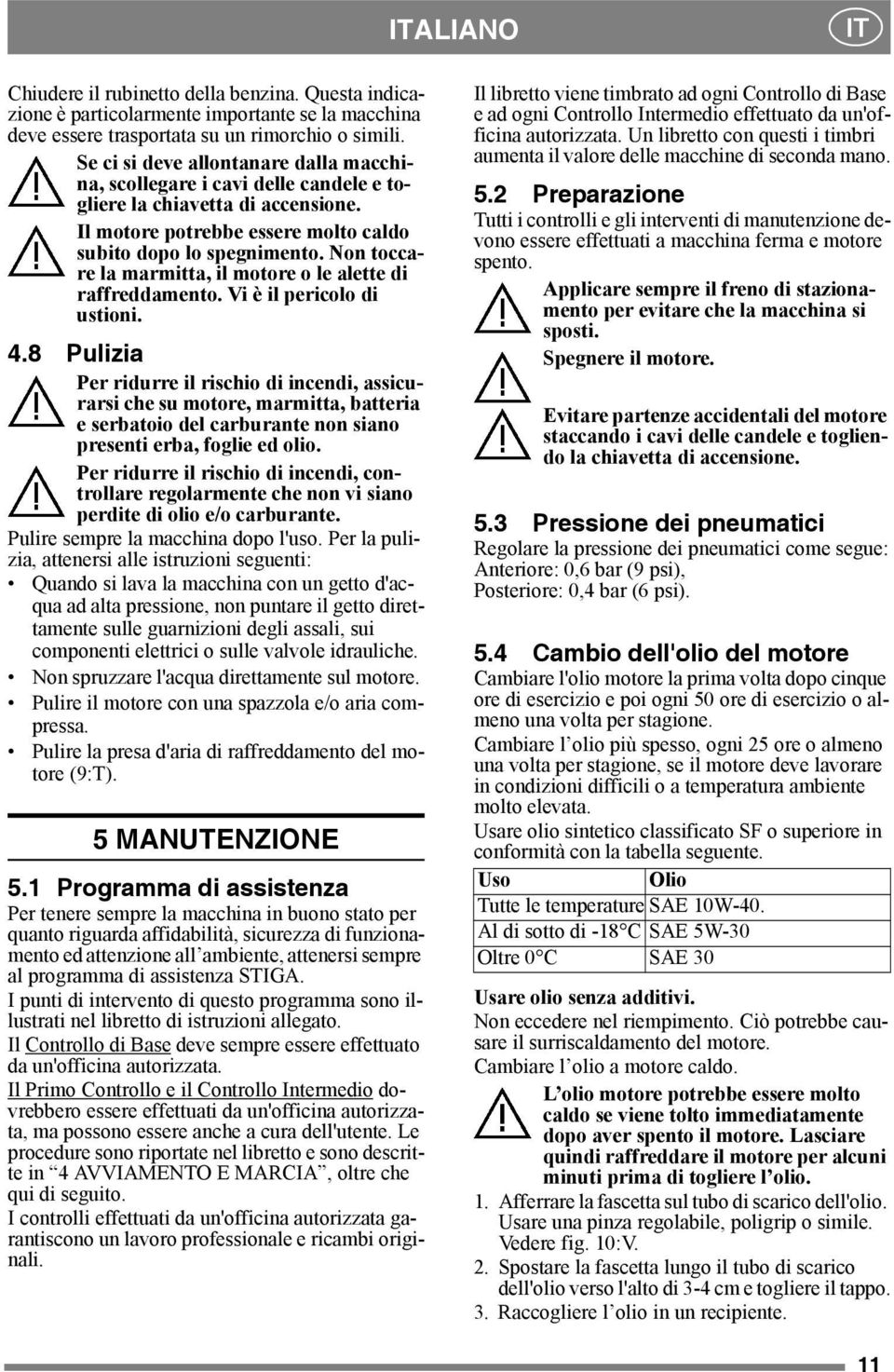 ITALIANO IT

Chiudere il rubinetto della benzina. Questa indicazione è particolarmente importante se la macchina deve essere trasportata su un rimorchio o simili.

Se ci si deve allontanare dalla macchina, scollegare i cavi delle candele e togliere la chiavetta di accensione.

Il motore potrebbe essere molto caldo subito dopo lo spegnimento. Non toccare la marmitta, il motore o le alette di raffreddamento. Vi è il pericolo di ustioni.

4.8 Pulizia

Per ridurre il rischio di incendi, assicurarsi che su motore, marmitta, batteria e serbatoio del carburante non siano presenti erba, foglie ed olio.

Per ridurre il rischio di incendi, controllare regolarmente che non vi siano perdite di olio e/o carburante.

Pulire sempre la macchina dopo l'uso. Per la pulizia, attenersi alle istruzioni seguenti:
• Quando si lava la macchina con un getto d'acqua ad alta pressione, non puntare il getto direttamente sulle guarnizioni degli assali, sui componenti elettrici o sulle valvole idrauliche.
• Non spruzzare l'acqua direttamente sul motore.
• Pulire il motore con una spazzola e/o aria compressa.
• Pulire la presa d'aria di raffreddamento del motore (9:T).

5 MANUTENZIONE

5.1 Programma di assistenza

Per tenere sempre la macchina in buono stato per quanto riguarda affidabilità, sicurezza di funzionamento ed attenzione all'ambiente, attenersi sempre al programma di assistenza STIGA.

I punti di intervento di questo programma sono illustrati nel libretto di istruzioni allegato.

Il Controllo di Base deve sempre essere effettuato da un'officina autorizzata.

Il Primo Controllo e il Controllo Intermedio dovrebbero essere effettuati da un'officina autorizzata, ma possono essere anche a cura dell'utente. Le procedure sono riportate nel libretto e sono descritte in "4 AVVIAMENTO E MARCIA", oltre che qui di seguito.

I controlli effettuati da un'officina autorizzata garantiscono un lavoro professionale e ricambi originali.

Il libretto viene timbrato ad ogni Controllo di Base e ad ogni Controllo Intermedio effettuato da un'officina autorizzata. Un libretto con questi i timbri aumenta il valore delle macchine di seconda mano.

5.2 Preparazione

Tutti i controlli e gli interventi di manutenzione devono essere effettuati a macchina ferma e motore spento.

Applicare sempre il freno di stazionamento per evitare che la macchina si sposti.

Spegnere il motore.

Evitare partenze accidentali del motore staccando i cavi delle candele e togliendo la chiavetta di accensione.

5.3 Pressione dei pneumatici

Regolare la pressione dei pneumatici come segue:
Anteriore: 0,6 bar (9 psi),
Posteriore: 0,4 bar (6 psi).

5.4 Cambio dell'olio del motore

Cambiare l'olio motore la prima volta dopo cinque ore di esercizio e poi ogni 50 ore di esercizio o almeno una volta per stagione.

Cambiare l'olio più spesso, ogni 25 ore o almeno una volta per stagione, se il motore deve lavorare in condizioni difficili o a temperatura ambiente molto elevata.

Usare olio sintetico classificato SF o superiore in conformità con la tabella seguente.

| Uso | Olio |
|---|---|
| Tutte le temperature | SAE 10W-40. |
| Al di sotto di -18°C | SAE 5W-30 |
| Oltre 0°C | SAE 30 |

Usare olio senza additivi.

Non eccedere nel riempimento. Ciò potrebbe causare il surriscaldamento del motore.

Cambiare l'olio a motore caldo.

L'olio motore potrebbe essere molto caldo se viene tolto immediatamente dopo aver spento il motore. Lasciare quindi raffreddare il motore per alcuni minuti prima di togliere l'olio.

1. Afferrare la fascetta sul tubo di scarico dell'olio. Usare una pinza regolabile, poligrip o simile. Vedere fig. 10:V.
2. Spostare la fascetta lungo il tubo di scarico dell'olio verso l'alto di 3-4 cm e togliere il tappo.
3. Raccogliere l'olio in un recipiente.

11